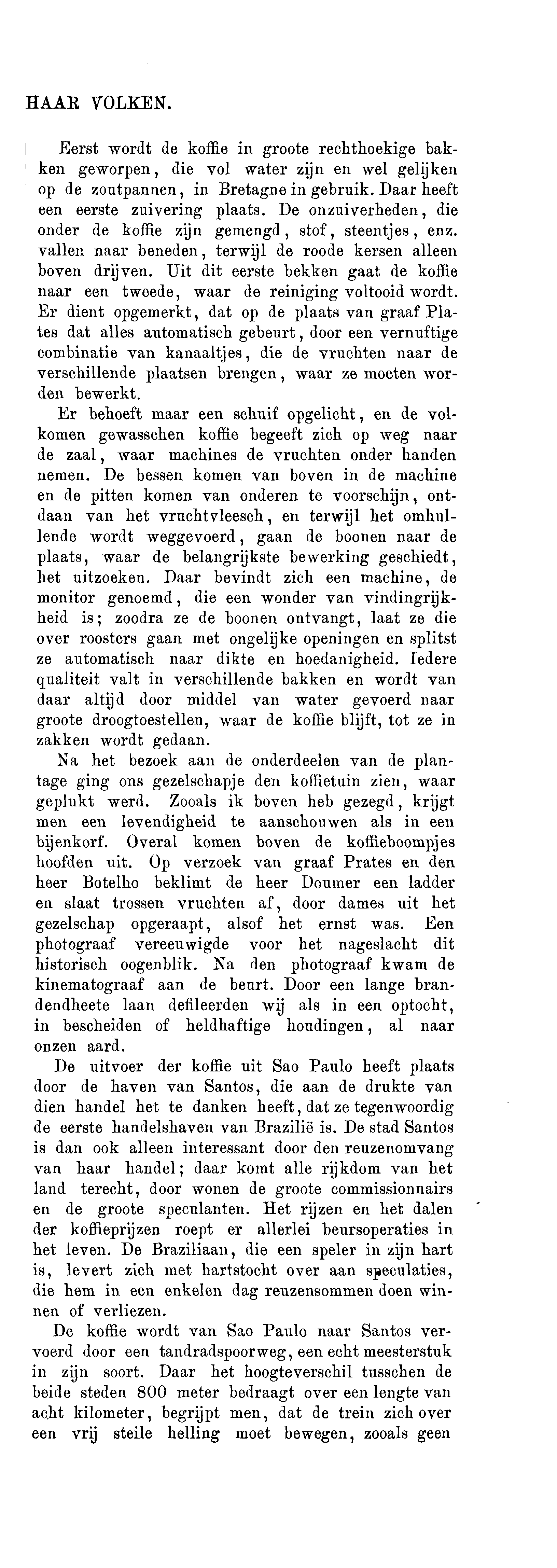 HAAR VOLKEN.

Eerst wordt de koffie in groote rechthoekige bakken geworpen, die vol water zijn en wel gelijken op de zoutpannen, in Bretagne in gebruik. Daar heeft een eerste zuivering plaats. De onzuiverheden, die onder de koffie zijn gemengd, stof, steentjes, enz. vallen naar beneden, terwijl de roode kersen alleen boven drijven. Uit dit eerste bekken gaat de koffie naar een tweede, waar de reiniging voltooid wordt. Er dient opgemerkt, dat op de plaats van graaf Plates dat alles automatisch gebeurt, door een vernuftige combinatie van kanaaltjes, die de vruchten naar de verschillende plaatsen brengen, waar ze moeten worden bewerkt.

Er behoeft maar een schuif opgelicht, en de volkomen gewasschen koffie begeeft zich op weg naar de zaal, waar machines de vruchten onder handen nemen. De bessen komen van boven in de machine en de pitten komen van onderen te voorschijn, ontdaan van het vruchtvleesch, en terwijl het omhullende wordt weggevoerd, gaan de boonen naar de plaats, waar de belangrijkste bewerking geschiedt, het uitzoeken. Daar bevindt zich een machine, de monitor genoemd, die een wonder van vindingrijkheid is; zoodra ze de boonen ontvangt, laat ze die over roosters gaan met ongelijke openingen en splitst ze automatisch naar dikte en hoedanigheid. Iedere qualiteit valt in verschillende bakken en wordt van daar altijd door middel van water gevoerd naar groote droogtoestellen, waar de koffie blijft, tot ze in zakken wordt gedaan.

Na het bezoek aan de onderdeelen van de plantage ging ons gezelschapje den koffietuin zien, waar geplukt werd. Zooals ik boven heb gezegd, krijgt men een levendigheid te aanschouwen als in een bijenkorf. Overal komen boven de koffieboompjes hoofden uit. Op verzoek van graaf Prates en den heer Botelho beklimt de heer Doumer een ladder en slaat trossen vruchten af, door dames uit het gezelschap opgeraapt, alsof het ernst was. Een photograaf vereeuwigde voor het nageslacht dit historisch oogenblik. Na den photograaf kwam de kinematograaf aan de beurt. Door een lange brandendheete laan defileerden wij als in een optocht, in bescheiden of heldhaftige houdingen, al naar onzen aard.

De uitvoer der koffie uit Sao Paulo heeft plaats door de haven van Santos, die aan de drukte van dien handel het te danken heeft, dat ze tegenwoordig de eerste handelshaven van Brazilië is. De stad Santos is dan ook alleen interessant door den reuzenomvang van haar handel; daar komt alle rijkdom van het land terecht, door wonen de groote commissionnairs en de groote speculanten. Het rijzen en het dalen der koffieprijzen roept er allerlei beursoperaties in het leven. De Braziliaan, die een speler in zijn hart is, levert zich met hartstocht over aan speculaties, die hem in een enkelen dag reuzensommen doen winnen of verliezen.

De koffie wordt van Sao Paulo naar Santos vervoerd door een tandradspoorweg, een echt meesterstuk in zijn soort. Daar het hoogteverschil tusschen de beide steden 800 meter bedraagt over een lengte van acht kilometer, begrijpt men, dat de trein zich over een vrij steile helling moet bewegen, zooals geen